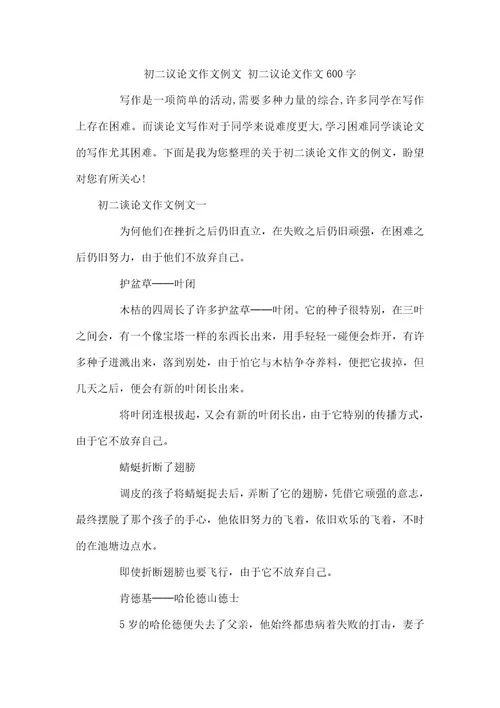 初二议论文作文例文 初二议论文作文600字

写作是一项简单的活动，需要多种力量的综合，许多同学在写作上存在困难。而谈论文写作对于同学来说难度更大，学习困难同学谈论文的写作尤其困难。下面是我为您整理的关于初二谈论文作文的例文，盼望对您有所关心！

初二谈论文作文例文一

为何他们在挫折之后仍旧直立，在失败之后仍旧顽强，在困难之后仍旧努力，由于他们不放弃自己。

护盆草——叶闭

木桔的四周长了许多护盆草——叶闭。它的种子很特别，在三叶之间会，有一个像宝塔一样的东西长出来，用手轻轻一碰便会炸开，有许多种子迸溅出来，落到别处，由于怕它与木桔争夺养料，便把它拔掉，但几天之后，便会有新的叶闭长出来。

将叶闭连根拔起，又会有新的叶闭长出，由于它特别的传播方式，由于它不放弃自己。

蜻蜓折断了翅膀

调皮的孩子将蜻蜓捉去后，弄断了它的翅膀，凭借它顽强的意志，最终摆脱了那个孩子的手心，他依旧努力的飞着，依旧欢乐的飞着，不时的在池塘边点水。

即使折断翅膀也要飞行，由于它不放弃自己。

肯德基——哈伦德山德士

5岁的哈伦德便失去了父亲，他始终都患病着失败的打击，妻子